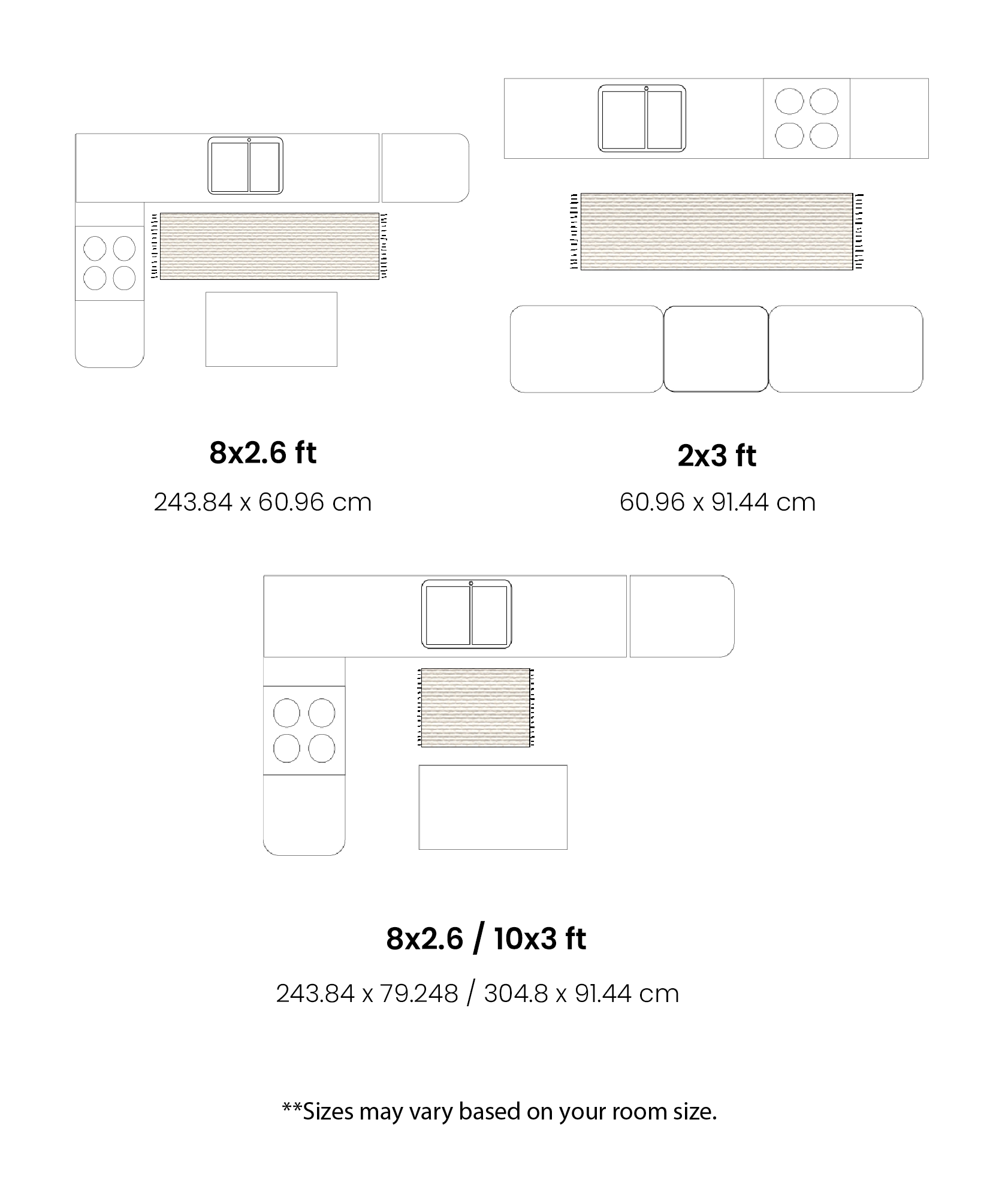 8x2.6 ft

243.84 x 60.96 cm

2x3 ft

60.96 x 91.44 cm

8x2.6 / 10x3 ft

243.84 x 79.248 / 304.8 x 91.44 cm

**Sizes may vary based on your room size.